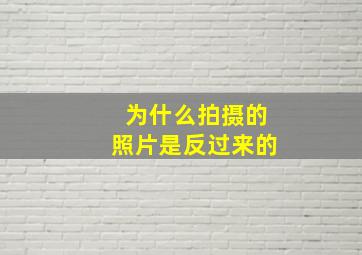 为什么拍摄的
照片是反过来的